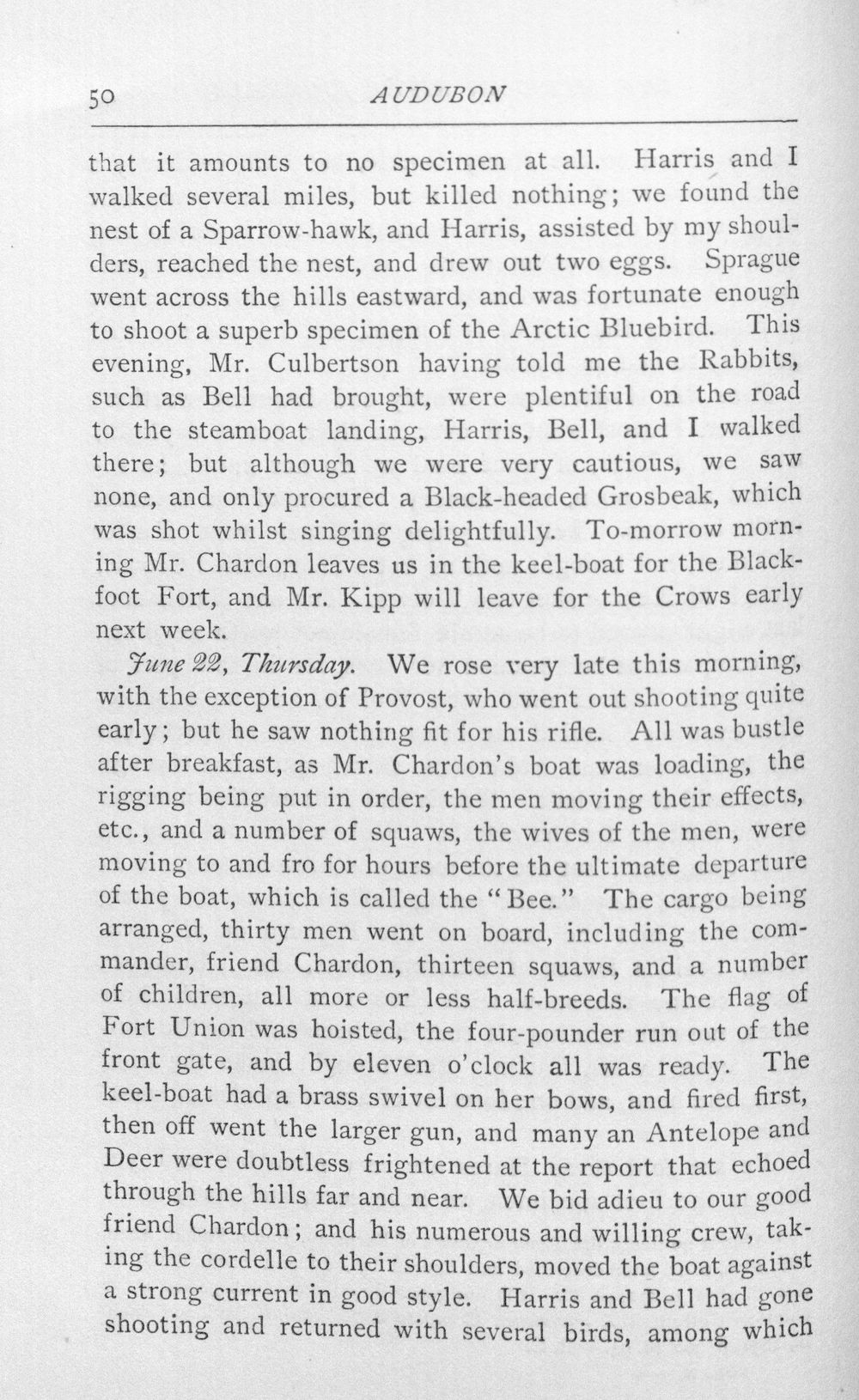 50 AUDUBON

that it amounts to no specimen at all. Harris and I walked several miles, but killed nothing; we found the nest of a Sparrow-hawk, and Harris, assisted by my shoulders, reached the nest, and drew out two eggs. Sprague went across the hills eastward, and was fortunate enough to shoot a superb specimen of the Arctic Bluebird. This evening, Mr. Culbertson having told me the Rabbits, such as Bell had brought, were plentiful on the road to the steamboat landing, Harris, Bell, and I walked there; but although we were very cautious, we saw none, and only procured a Black-headed Grosbeak, which was shot whilst singing delightfully. To-morrow morning Mr. Chardon leaves us in the keel-boat for the Blackfoot Fort, and Mr. Kipp will leave for the Crows early next week.

June 22, Thursday. We rose very late this morning, with the exception of Provost, who went out shooting quite early; but he saw nothing fit for his rifle. All was bustle after breakfast, as Mr. Chardon's boat was loading, the rigging being put in order, the men moving their effects, etc., and a number of squaws, the wives of the men, were moving to and fro for hours before the ultimate departure of the boat, which is called the "Bee." The cargo being arranged, thirty men went on board, including the commander, friend Chardon, thirteen squaws, and a number of children, all more or less half-breeds. The flag of Fort Union was hoisted, the four-pounder run out of the front gate, and by eleven o'clock all was ready. The keel-boat had a brass swivel on her bows, and fired first, then off went the larger gun, and many an Antelope and Deer were doubtless frightened at the report that echoed through the hills far and near. We bid adieu to our good friend Chardon; and his numerous and willing crew, taking the cordelle to their shoulders, moved the boat against a strong current in good style. Harris and Bell had gone shooting and returned with several birds, among which